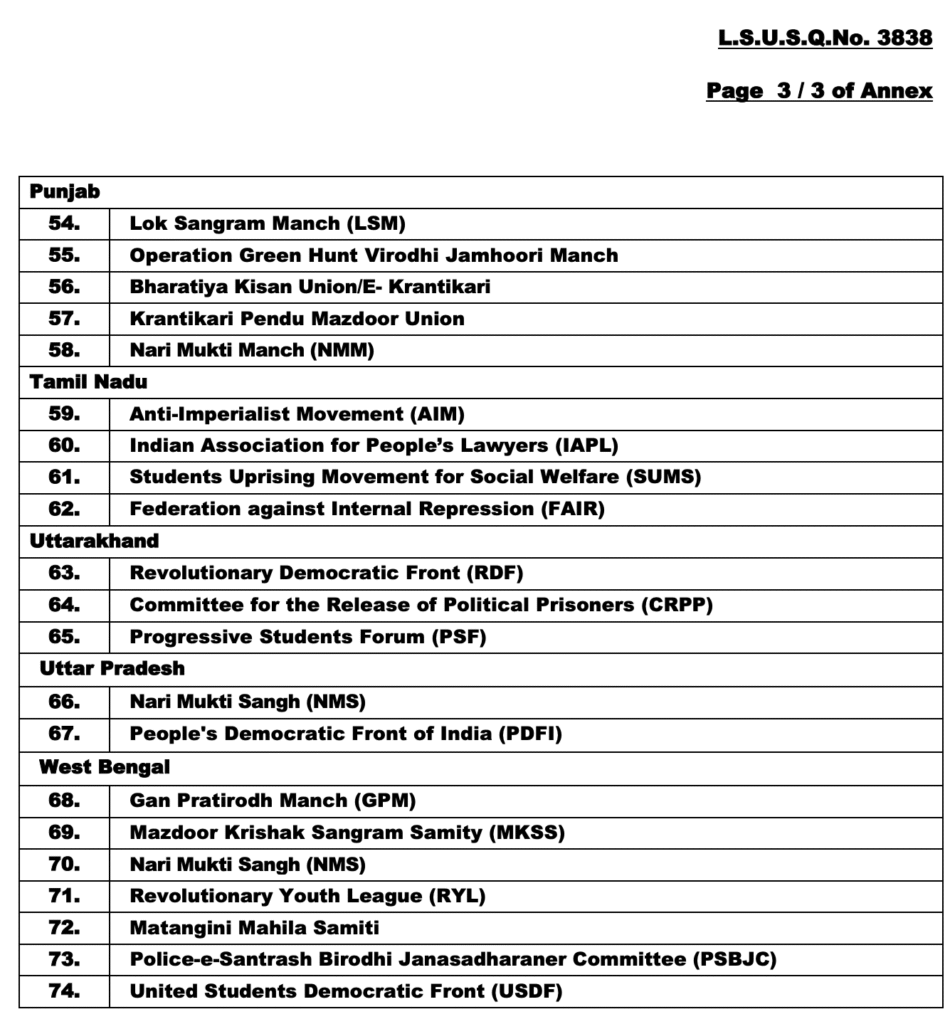 L.S.U.S.Q.No. 3838

Page 3 / 3 of Annex

| Punjab | |
|---|---|
| 54. | Lok Sangram Manch (LSM) |
| 55. | Operation Green Hunt Virodhi Jamhoori Manch |
| 56. | Bharatiya Kisan Union/E- Krantikari |
| 57. | Krantikari Pendu Mazdoor Union |
| 58. | Nari Mukti Manch (NMM) |
| Tamil Nadu | |
| 59. | Anti-Imperialist Movement (AIM) |
| 60. | Indian Association for People's Lawyers (IAPL) |
| 61. | Students Uprising Movement for Social Welfare (SUMS) |
| 62. | Federation against Internal Repression (FAIR) |
| Uttarakhand | |
| 63. | Revolutionary Democratic Front (RDF) |
| 64. | Committee for the Release of Political Prisoners (CRPP) |
| 65. | Progressive Students Forum (PSF) |
| Uttar Pradesh | |
| 66. | Nari Mukti Sangh (NMS) |
| 67. | People's Democratic Front of India (PDFI) |
| West Bengal | |
| 68. | Gan Pratirodh Manch (GPM) |
| 69. | Mazdoor Krishak Sangram Samity (MKSS) |
| 70. | Nari Mukti Sangh (NMS) |
| 71. | Revolutionary Youth League (RYL) |
| 72. | Matangini Mahila Samiti |
| 73. | Police-e-Santrash Birodhi Janasadharaner Committee (PSBJC) |
| 74. | United Students Democratic Front (USDF) |